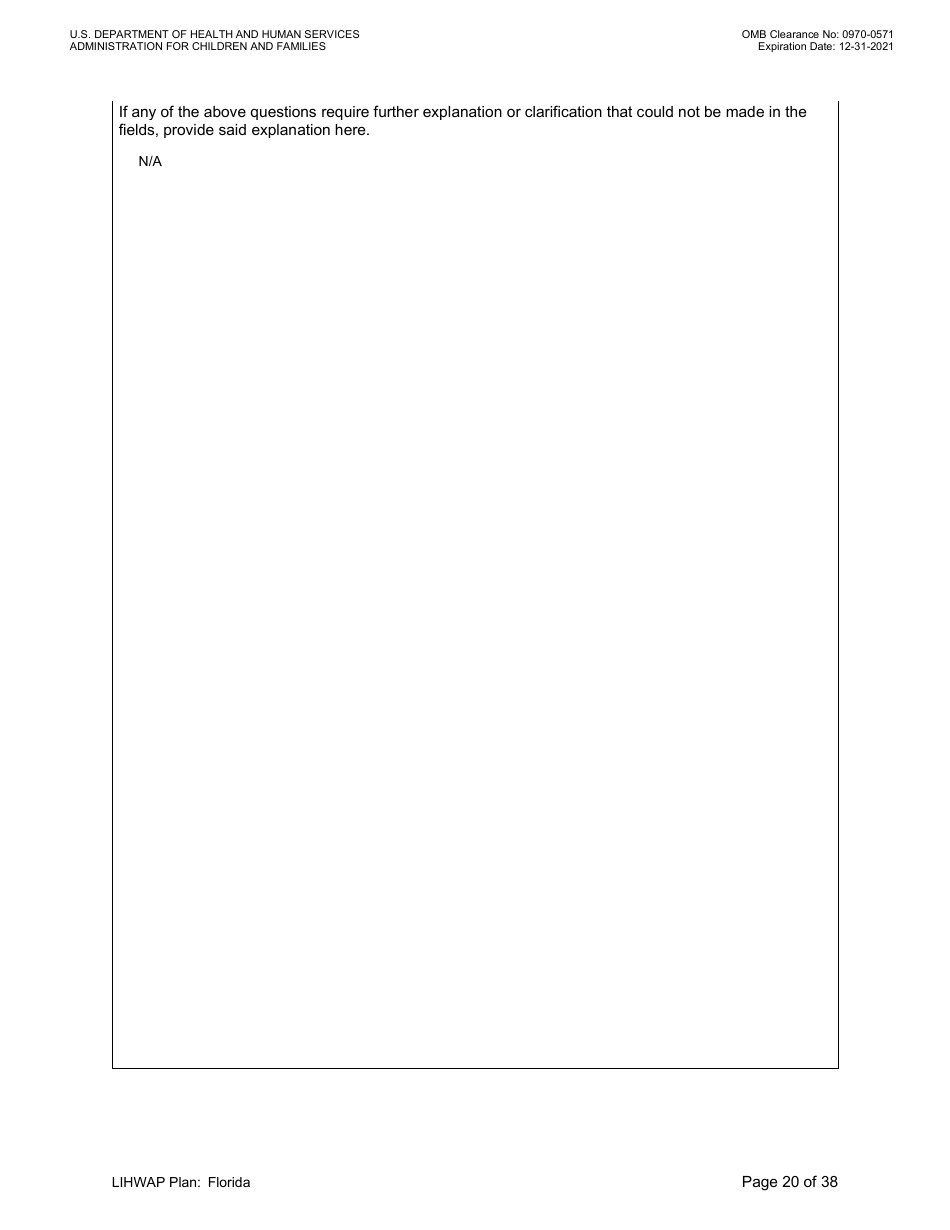 U.S. DEPARTMENT OF HEALTH AND HUMAN SERVICES
ADMINISTRATION FOR CHILDREN AND FAMILIES

OMB Clearance No: 0970-0571
Expiration Date: 12-31-2021

If any of the above questions require further explanation or clarification that could not be made in the fields, provide said explanation here.

N/A

LIHWAP Plan: Florida

Page 20 of 38